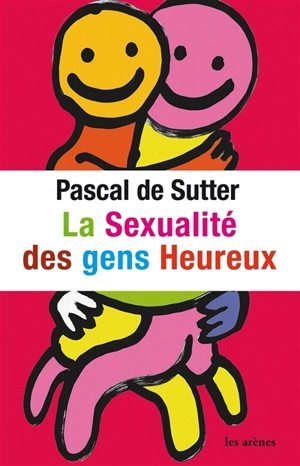 Pascal de Sutter

La Sexualité des gens Heureux

les arènes